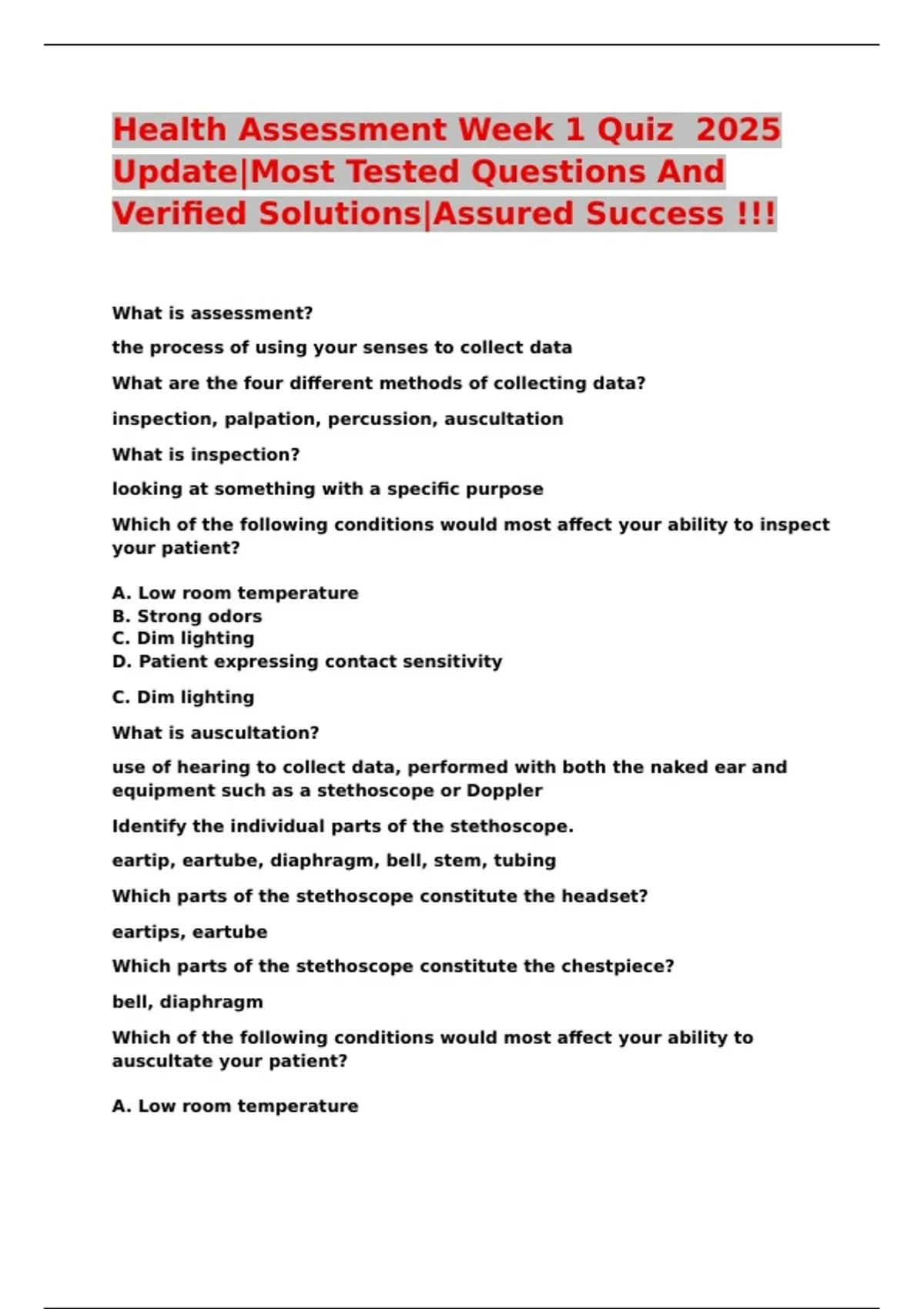 Health Assessment Week 1 Quiz 2025 Update|Most Tested Questions And Verified Solutions|Assured Success !!!

What is assessment?

the process of using your senses to collect data

What are the four different methods of collecting data?

inspection, palpation, percussion, auscultation

What is inspection?

looking at something with a specific purpose

Which of the following conditions would most affect your ability to inspect your patient?

A. Low room temperature
B. Strong odors
C. Dim lighting
D. Patient expressing contact sensitivity

C. Dim lighting

What is auscultation?

use of hearing to collect data, performed with both the naked ear and equipment such as a stethoscope or Doppler

Identify the individual parts of the stethoscope.

eartip, eartube, diaphragm, bell, stem, tubing

Which parts of the stethoscope constitute the headset?

eartips, eartube

Which parts of the stethoscope constitute the chestpiece?

bell, diaphragm

Which of the following conditions would most affect your ability to auscultate your patient?

A. Low room temperature